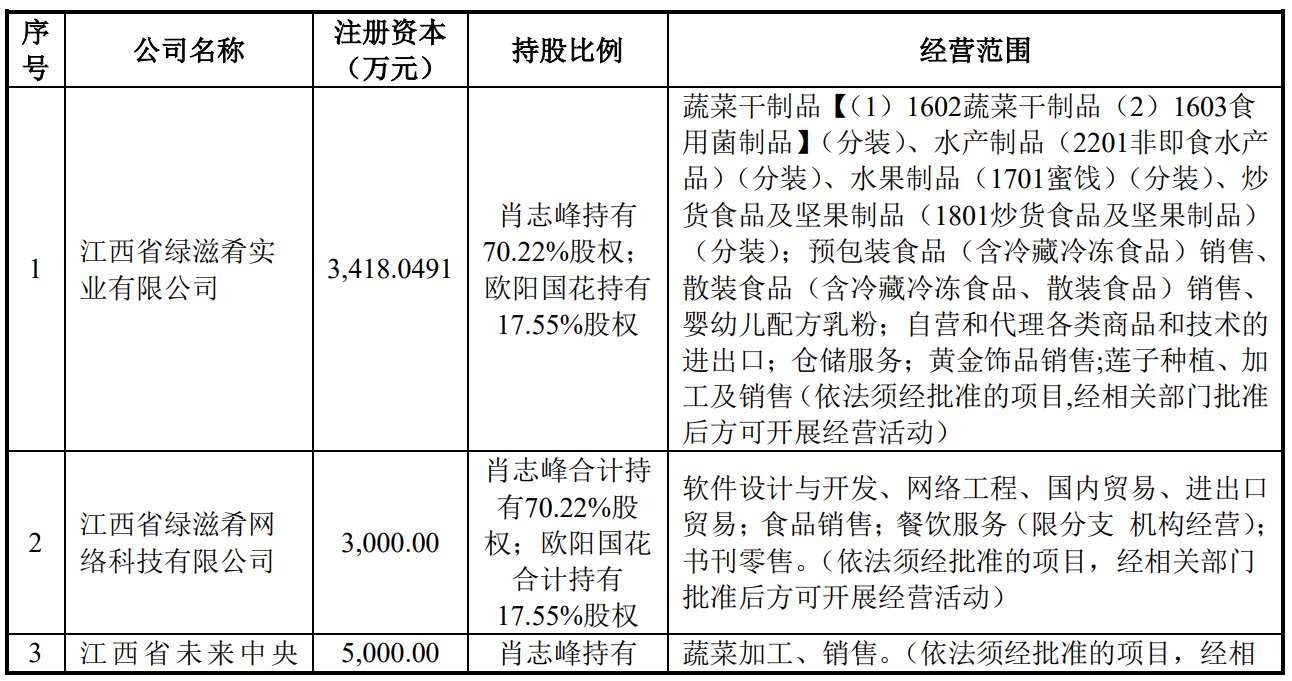 | 序号 | 公司名称 | 注册资本（万元） | 持股比例 | 经营范围 |
|---|---|---|---|---|
| 1 | 江西省绿滋肴实业有限公司 | 3,418.0491 | 肖志峰持有70.22%股权；欧阳国花持有17.55%股权 | 蔬菜干制品【（1）1602蔬菜干制品（2）1603食用菌制品】（分装）、水产制品（2201非即食水产品）（分装）、水果制品（1701蜜饯）（分装）、炒货食品及坚果制品（1801炒货食品及坚果制品）（分装）；预包装食品（含冷藏冷冻食品）销售、散装食品（含冷藏冷冻食品、散装食品）销售、婴幼儿配方乳粉；自营和代理各类商品和技术的进出口；仓储服务；黄金饰品销售;莲子种植、加工及销售（依法须经批准的项目,经相关部门批准后方可开展经营活动） |
| 2 | 江西省绿滋肴网络科技有限公司 | 3,000.00 | 肖志峰合计持有70.22%股权；欧阳国花合计持有17.55%股权 | 软件设计与开发、网络工程、国内贸易、进出口贸易；食品销售；餐饮服务（限分支 机构经营）；书刊零售。（依法须经批准的项目，经相关部门批准后方可开展经营活动） |
| 3 | 江西省未来中央 | 5,000.00 | 肖志峰持有 | 蔬菜加工、销售。（依法须经批准的项目，经相 |